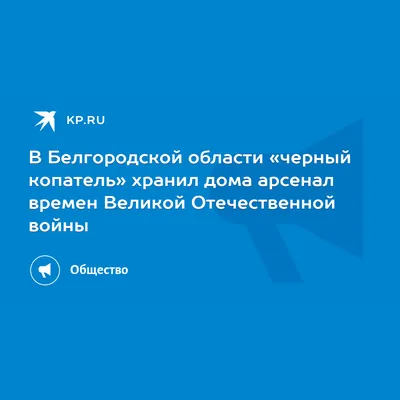 KP.RU

В Белгородской области «черный копатель» хранил дома арсенал времен Великой Отечественной войны

Общество